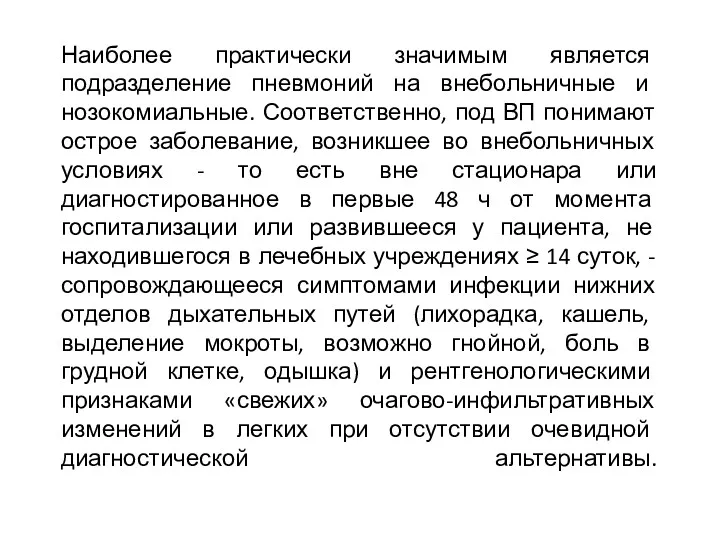 Наиболее практически значимым является подразделение пневмоний на внебольничные и нозокомиальные. Соответственно, под ВП понимают острое заболевание, возникшее во внебольничных условиях - то есть вне стационара или диагностированное в первые 48 ч от момента госпитализации или развившееся у пациента, не находившегося в лечебных учреждениях ≥ 14 суток, - сопровождающееся симптомами инфекции нижних отделов дыхательных путей (лихорадка, кашель, выделение мокроты, возможно гнойной, боль в грудной клетке, одышка) и рентгенологическими признаками «свежих» очагово-инфильтративных изменений в легких при отсутствии очевидной диагностической альтернативы.